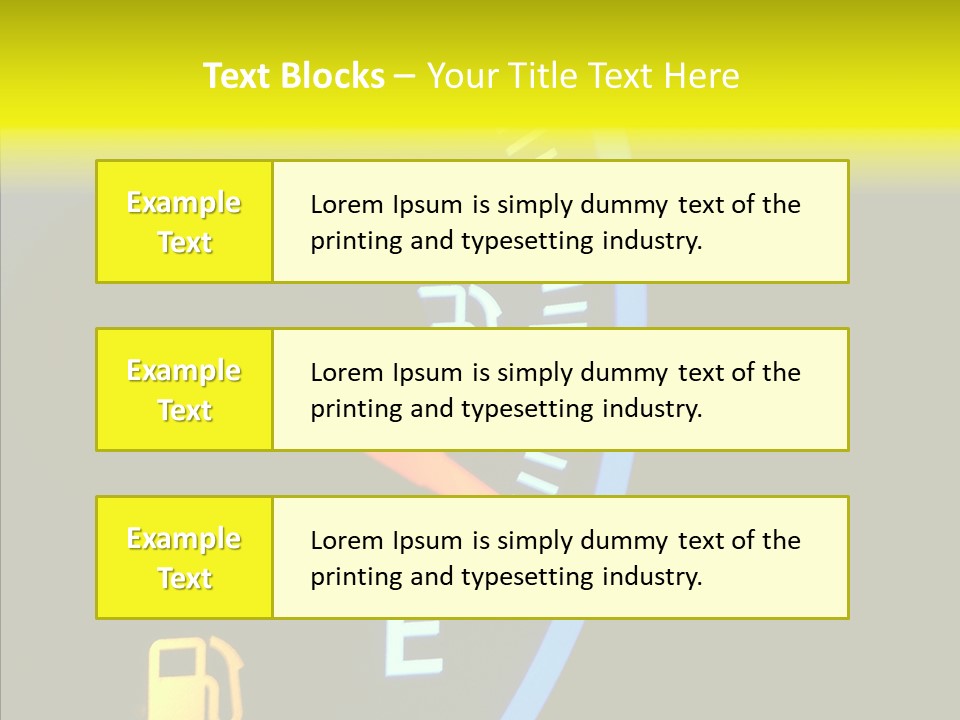 Text Blocks – Your Title Text Here

Example Text

Lorem Ipsum is simply dummy text of the printing and typesetting industry.

Example Text

Lorem Ipsum is simply dummy text of the printing and typesetting industry.

Example Text

Lorem Ipsum is simply dummy text of the printing and typesetting industry.